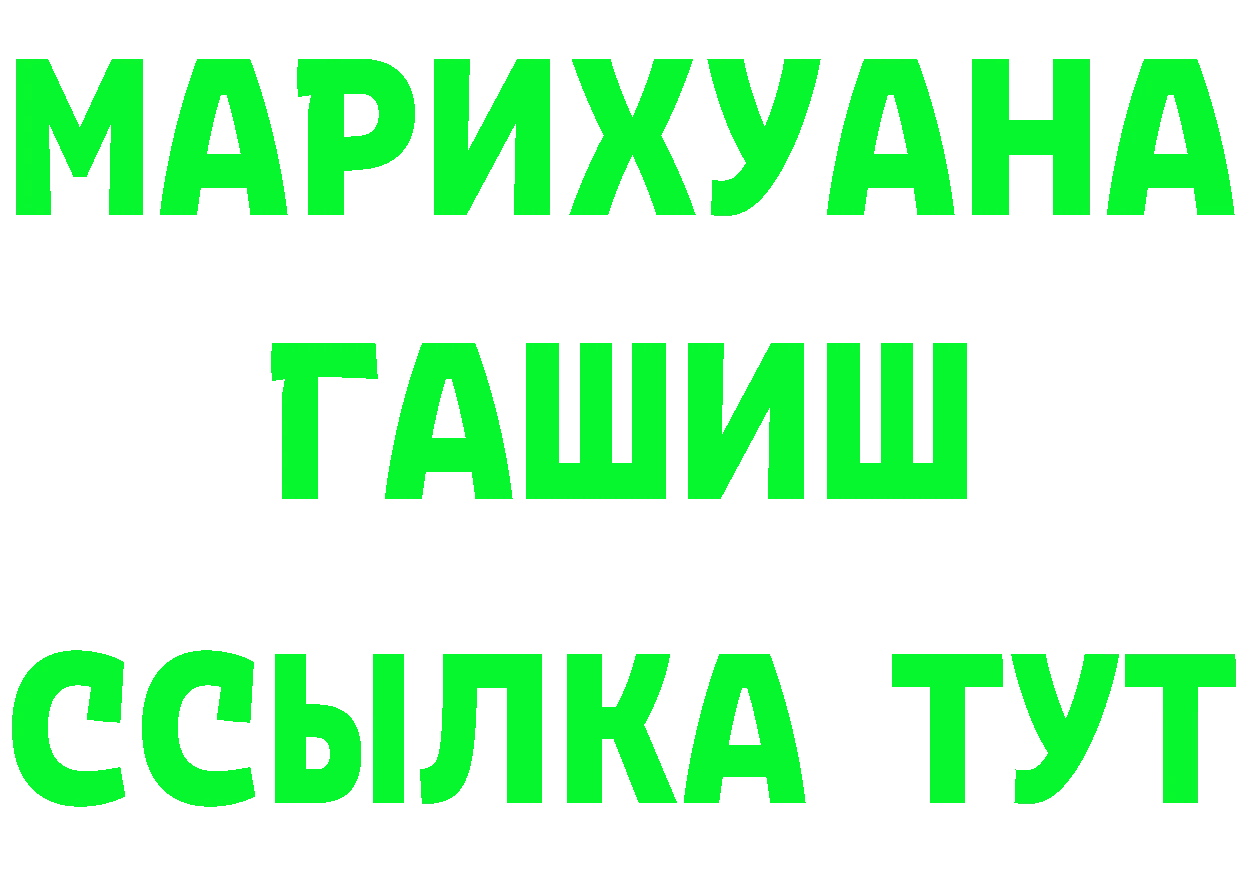 МАРИХУАНА
ГАШИШ
ССЫЛКА ТУТ